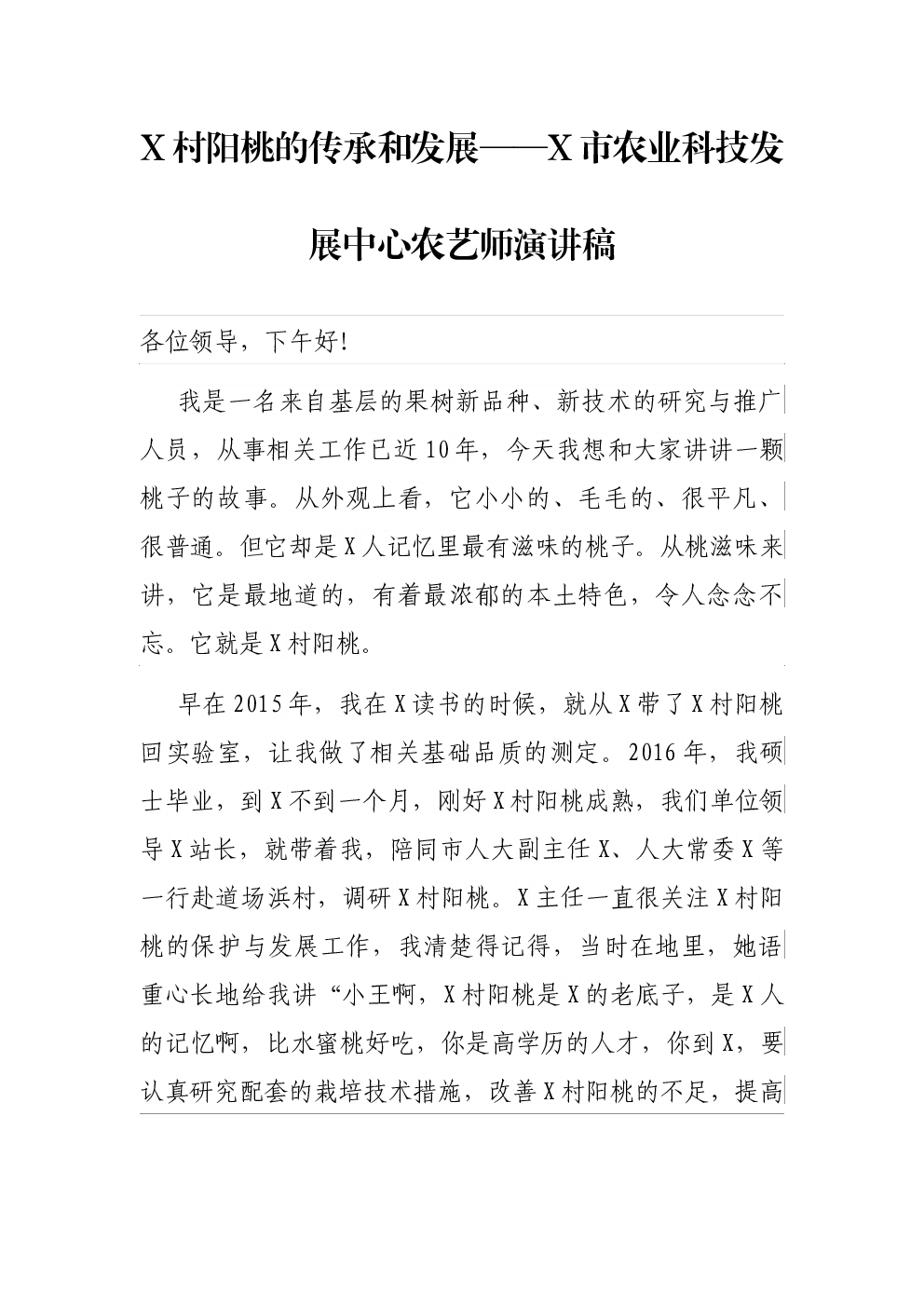 X村阳桃的传承和发展——X市农业科技发展中心农艺师演讲稿

各位领导，下午好!

我是一名来自基层的果树新品种、新技术的研究与推广人员，从事相关工作已近10年，今天我想和大家讲讲一颗桃子的故事。从外观上看，它小小的、毛毛的、很平凡、很普通。但它却是X人记忆里最有滋味的桃子。从桃滋味来讲，它是最地道的，有着最浓郁的本土特色，令人念念不忘。它就是X村阳桃。

早在2015年，我在X读书的时候，就从X带了X村阳桃回实验室，让我做了相关基础品质的测定。2016年，我硕士毕业，到X不到一个月，刚好X村阳桃成熟，我们单位领导X站长，就带着我，陪同市人大副主任X、人大常委X等一行赴道场浜村，调研X村阳桃。X主任一直很关注X村阳桃的保护与发展工作，我清楚得记得，当时在地里，她语重心长地给我讲“小王啊，X村阳桃是X的老底子，是X人的记忆啊，比水蜜桃好吃，你是高学历的人才，你到X，要认真研究配套的栽培技术措施，改善X村阳桃的不足，提高